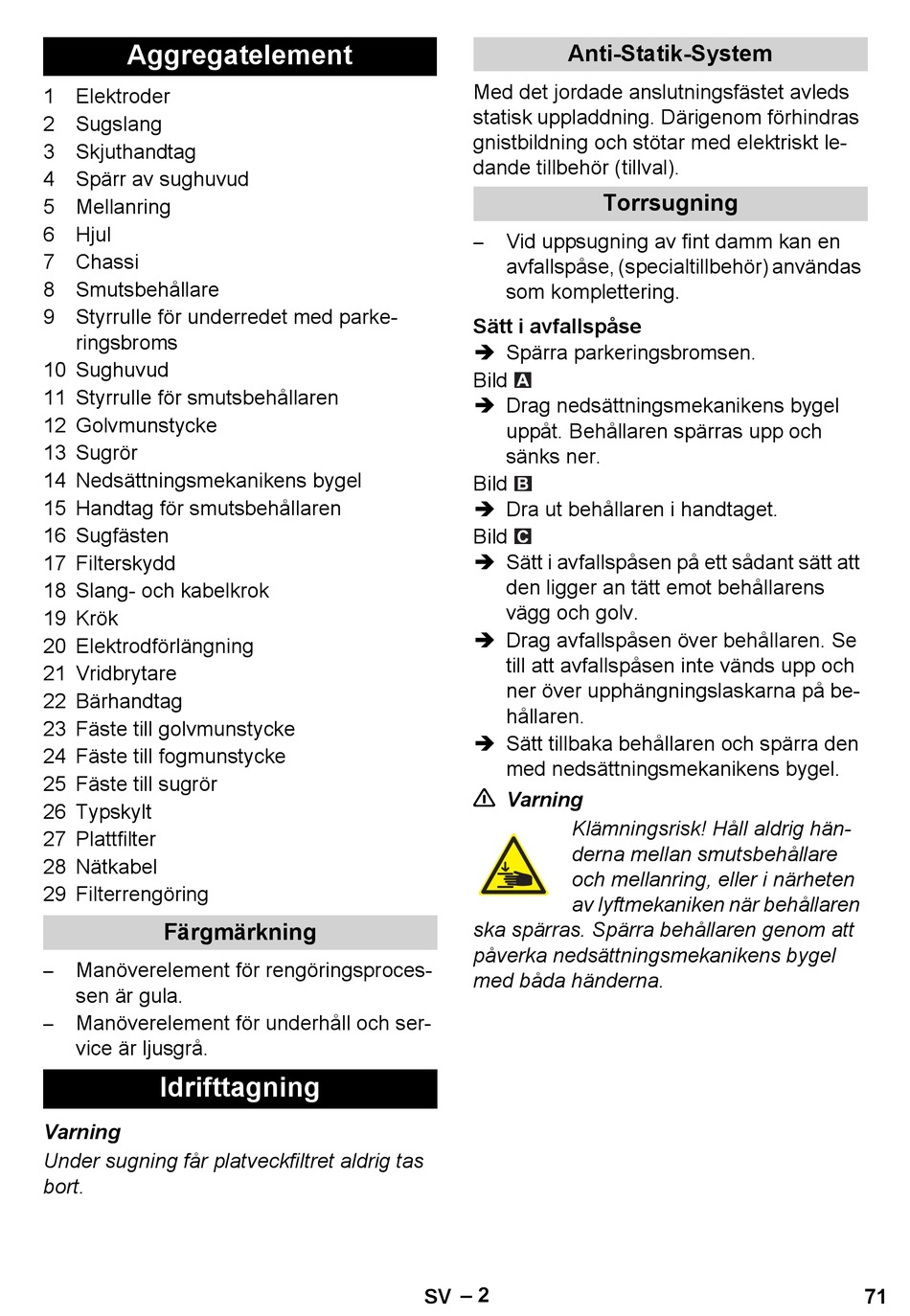 Aggregatelement

1 Elektroder
2 Sugslang
3 Skjuthandtag
4 Spärr av sughuvud
5 Mellanring
6 Hjul
7 Chassi
8 Smutsbehållare
9 Styrrulle för underredet med parkeringsbroms
10 Sughuvud
11 Styrrulle för smutsbehållaren
12 Golvmunstycke
13 Sugrör
14 Nedsättningsmekanikens bygel
15 Handtag för smutsbehållaren
16 Sugfästen
17 Filterskydd
18 Slang- och kabelkrok
19 Krök
20 Elektrodförlängning
21 Vridbrytare
22 Bärhandtag
23 Fäste till golvmunstycke
24 Fäste till fogmunstycke
25 Fäste till sugrör
26 Typskylt
27 Plattfilter
28 Nätkabel
29 Filterrengöring

Färgmärkning

– Manöverelement för rengöringsprocessen är gula.
– Manöverelement för underhåll och service är ljusgrå.

Idrifttagning

Varning
Under sugning får platveckfiltret aldrig tas bort.

Anti-Statik-System

Med det jordade anslutningsfästet avleds statisk uppladdning. Därigenom förhindras gnistbildning och stötar med elektriskt ledande tillbehör (tillval).

Torrsugning

– Vid uppsugning av fint damm kan en avfallspåse, (specialtillbehör) användas som komplettering.

Sätt i avfallspåse
➔ Spärra parkeringsbromsen.
Bild A
➔ Drag nedsättningsmekanikens bygel uppåt. Behållaren spärras upp och sänks ner.
Bild B
➔ Dra ut behållaren i handtaget.
Bild C
➔ Sätt i avfallspåsen på ett sådant sätt att den ligger an tätt emot behållarens vägg och golv.
➔ Drag avfallspåsen över behållaren. Se till att avfallspåsen inte vänds upp och ner över upphängningslaskarna på behållaren.
➔ Sätt tillbaka behållaren och spärra den med nedsättningsmekanikens bygel.

⚠ Varning
Klämningsrisk! Håll aldrig händerna mellan smutsbehållare och mellanring, eller i närheten av lyftmekaniken när behållaren ska spärras. Spärra behållaren genom att påverka nedsättningsmekanikens bygel med båda händerna.

SV – 2

71